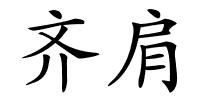 齐肩